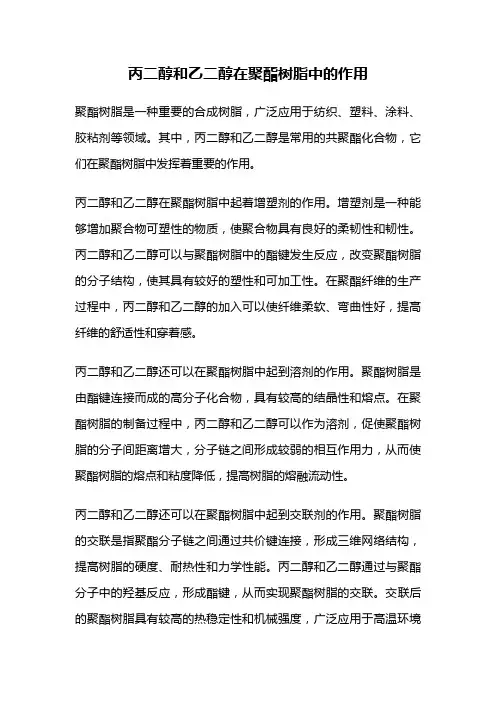 丙二醇和乙二醇在聚酯树脂中的作用

聚酯树脂是一种重要的合成树脂，广泛应用于纺织、塑料、涂料、胶粘剂等领域。其中，丙二醇和乙二醇是常用的共聚酯化合物，它们在聚酯树脂中发挥着重要的作用。

丙二醇和乙二醇在聚酯树脂中起着增塑剂的作用。增塑剂是一种能够增加聚合物可塑性的物质，使聚合物具有良好的柔韧性和韧性。丙二醇和乙二醇可以与聚酯树脂中的酯键发生反应，改变聚酯树脂的分子结构，使其具有较好的塑性和可加工性。在聚酯纤维的生产过程中，丙二醇和乙二醇的加入可以使纤维柔软、弯曲性好，提高纤维的舒适性和穿着感。

丙二醇和乙二醇还可以在聚酯树脂中起到溶剂的作用。聚酯树脂是由酯键连接而成的高分子化合物，具有较高的结晶性和熔点。在聚酯树脂的制备过程中，丙二醇和乙二醇可以作为溶剂，促使聚酯树脂的分子间距离增大，分子链之间形成较弱的相互作用力，从而使聚酯树脂的熔点和粘度降低，提高树脂的熔融流动性。

丙二醇和乙二醇还可以在聚酯树脂中起到交联剂的作用。聚酯树脂的交联是指聚酯分子链之间通过共价键连接，形成三维网络结构，提高树脂的硬度、耐热性和力学性能。丙二醇和乙二醇通过与聚酯分子中的羟基反应，形成酯键，从而实现聚酯树脂的交联。交联后的聚酯树脂具有较高的热稳定性和机械强度，广泛应用于高温环境